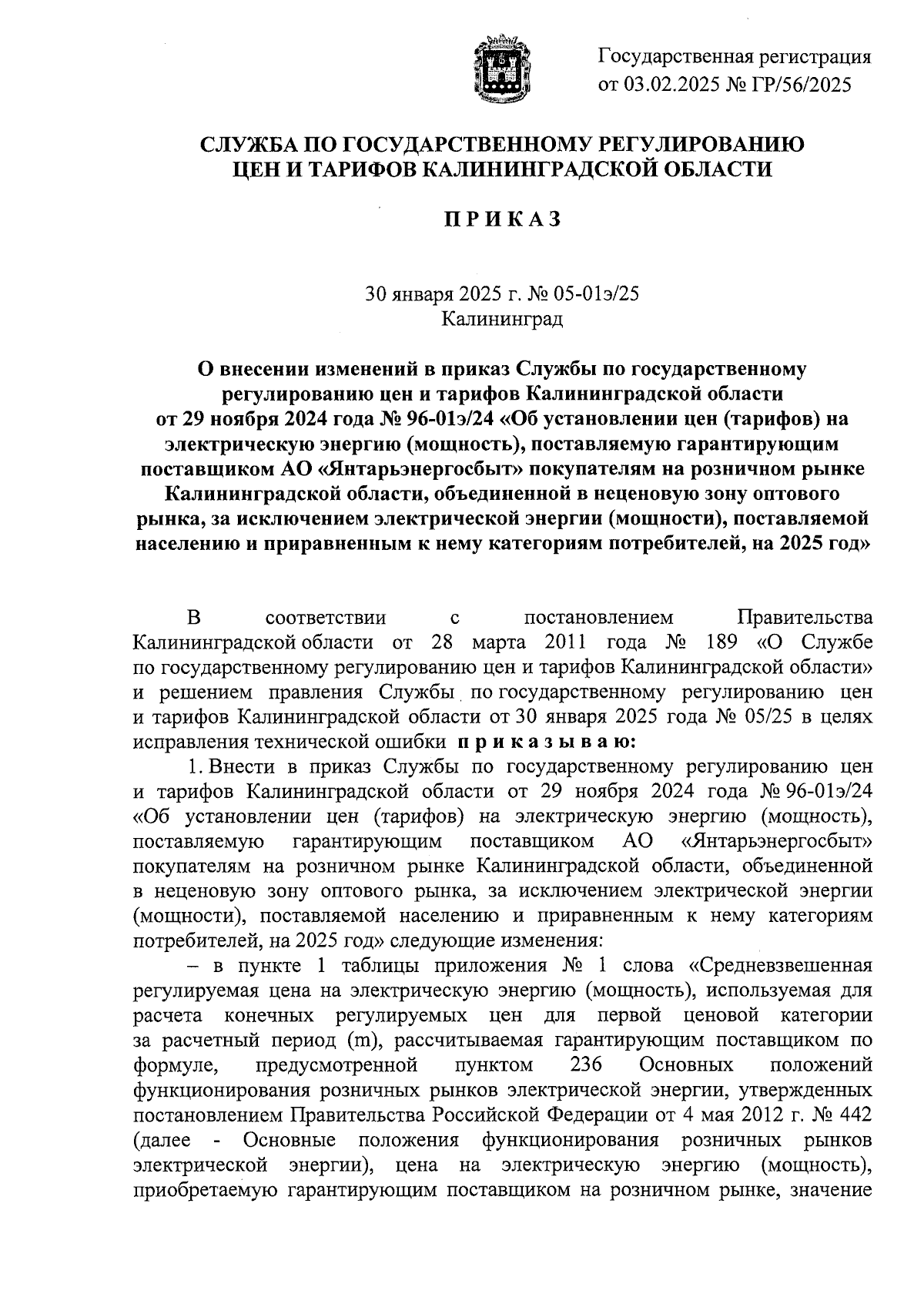 Государственная регистрация от 03.02.2025 № ГР/56/2025

СЛУЖБА ПО ГОСУДАРСТВЕННОМУ РЕГУЛИРОВАНИЮ ЦЕН И ТАРИФОВ КАЛИНИНГРАДСКОЙ ОБЛАСТИ

П Р И К А З

30 января 2025 г. № 05-01э/25
Калининград

О внесении изменений в приказ Службы по государственному регулированию цен и тарифов Калининградской области от 29 ноября 2024 года № 96-01э/24 «Об установлении цен (тарифов) на электрическую энергию (мощность), поставляемую гарантирующим поставщиком АО «Янтарьэнергосбыт» покупателям на розничном рынке Калининградской области, объединенной в неценовую зону оптового рынка, за исключением электрической энергии (мощности), поставляемой населению и приравненным к нему категориям потребителей, на 2025 год»

В соответствии с постановлением Правительства Калининградской области от 28 марта 2011 года № 189 «О Службе по государственному регулированию цен и тарифов Калининградской области» и решением правления Службы по государственному регулированию цен и тарифов Калининградской области от 30 января 2025 года № 05/25 в целях исправления технической ошибки п р и к а з ы в а ю:

1. Внести в приказ Службы по государственному регулированию цен и тарифов Калининградской области от 29 ноября 2024 года № 96-01э/24 «Об установлении цен (тарифов) на электрическую энергию (мощность), поставляемую гарантирующим поставщиком АО «Янтарьэнергосбыт» покупателям на розничном рынке Калининградской области, объединенной в неценовую зону оптового рынка, за исключением электрической энергии (мощности), поставляемой населению и приравненным к нему категориям потребителей, на 2025 год» следующие изменения:

– в пункте 1 таблицы приложения № 1 слова «Средневзвешенная регулируемая цена на электрическую энергию (мощность), используемая для расчета конечных регулируемых цен для первой ценовой категории за расчетный период (m), рассчитываемая гарантирующим поставщиком по формуле, предусмотренной пунктом 236 Основных положений функционирования розничных рынков электрической энергии, утвержденных постановлением Правительства Российской Федерации от 4 мая 2012 г. № 442 (далее - Основные положения функционирования розничных рынков электрической энергии), цена на электрическую энергию (мощность), приобретаемую гарантирующим поставщиком на розничном рынке, значение